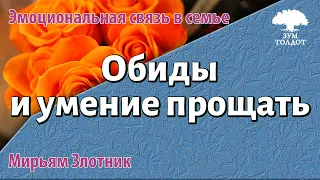 Эмоциональная связь в семье

ЗУМ ТОЛДОТ

Обиды и умение прощать

Мирьям Злотник